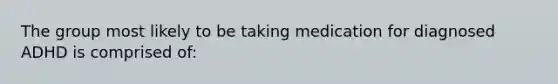 The group most likely to be taking medication for diagnosed ADHD is comprised of: